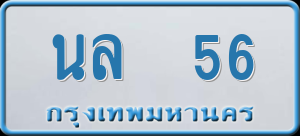 นล 56
กรุงเทพมหานคร